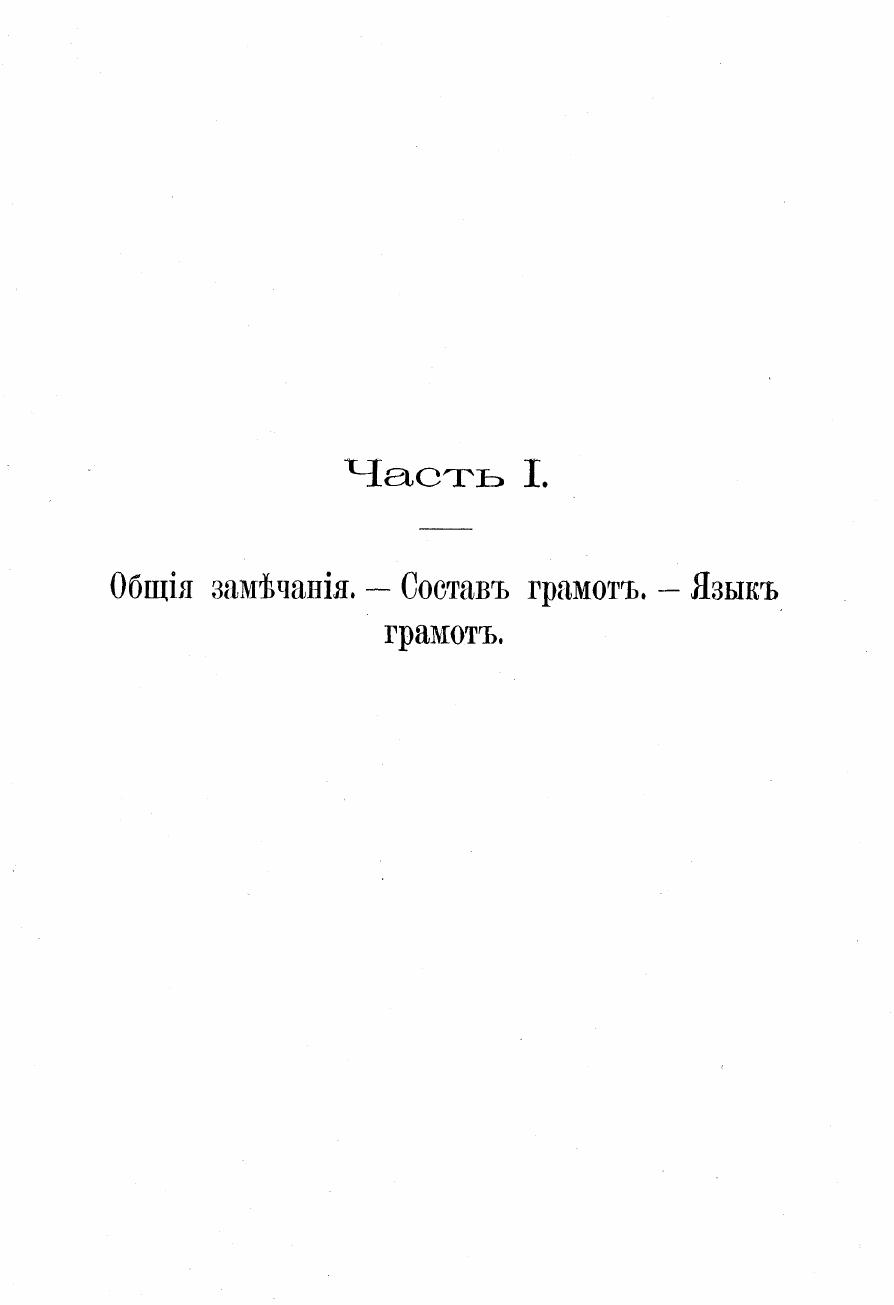 Часть I.

Общія замѣчанія. — Составъ грамотъ. — Языкъ грамотъ.